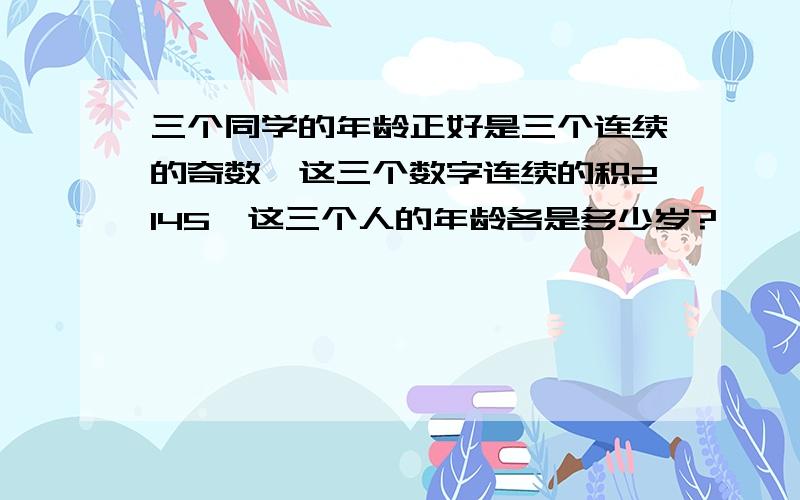 三个同学的年龄正好是三个连续的奇数，这三个数字连续的积2145，这三个人的年龄各是多少岁?